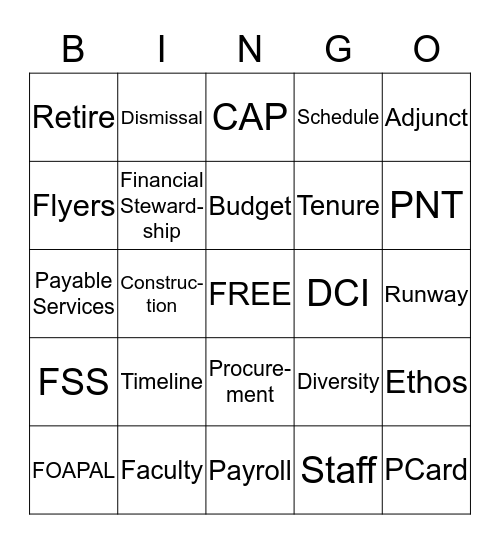 | B | I | N | G | O |
|---|---|---|---|---|
| Retire | Dismissal | CAP | Schedule | Adjunct |
| Flyers | Financial Stewardship | Budget | Tenure | PNT |
| Payable Services | Construction | FREE | DCI | Runway |
| FSS | Timeline | Procurement | Diversity | Ethos |
| FOAPAL | Faculty | Payroll | Staff | PCard |